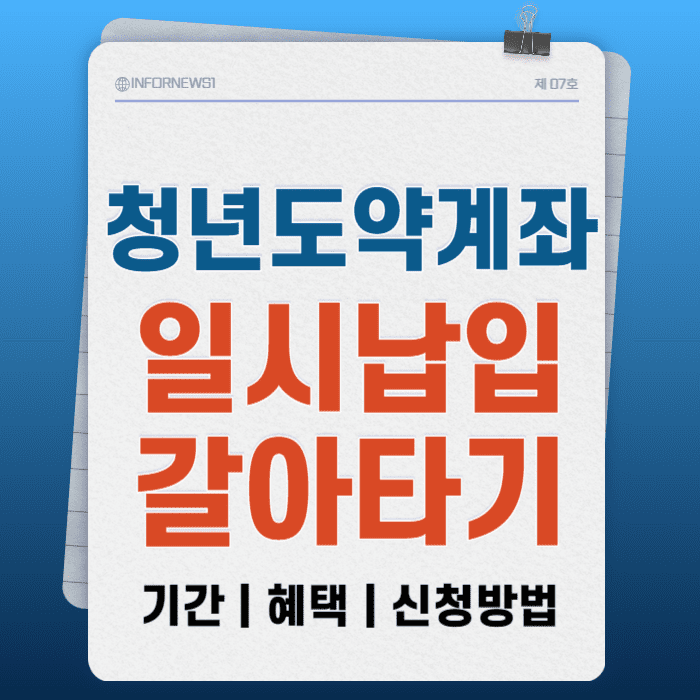 INFORNEWS1

제 07호

청년도약계좌

일시납입
갈아타기

기간 | 혜택 | 신청방법